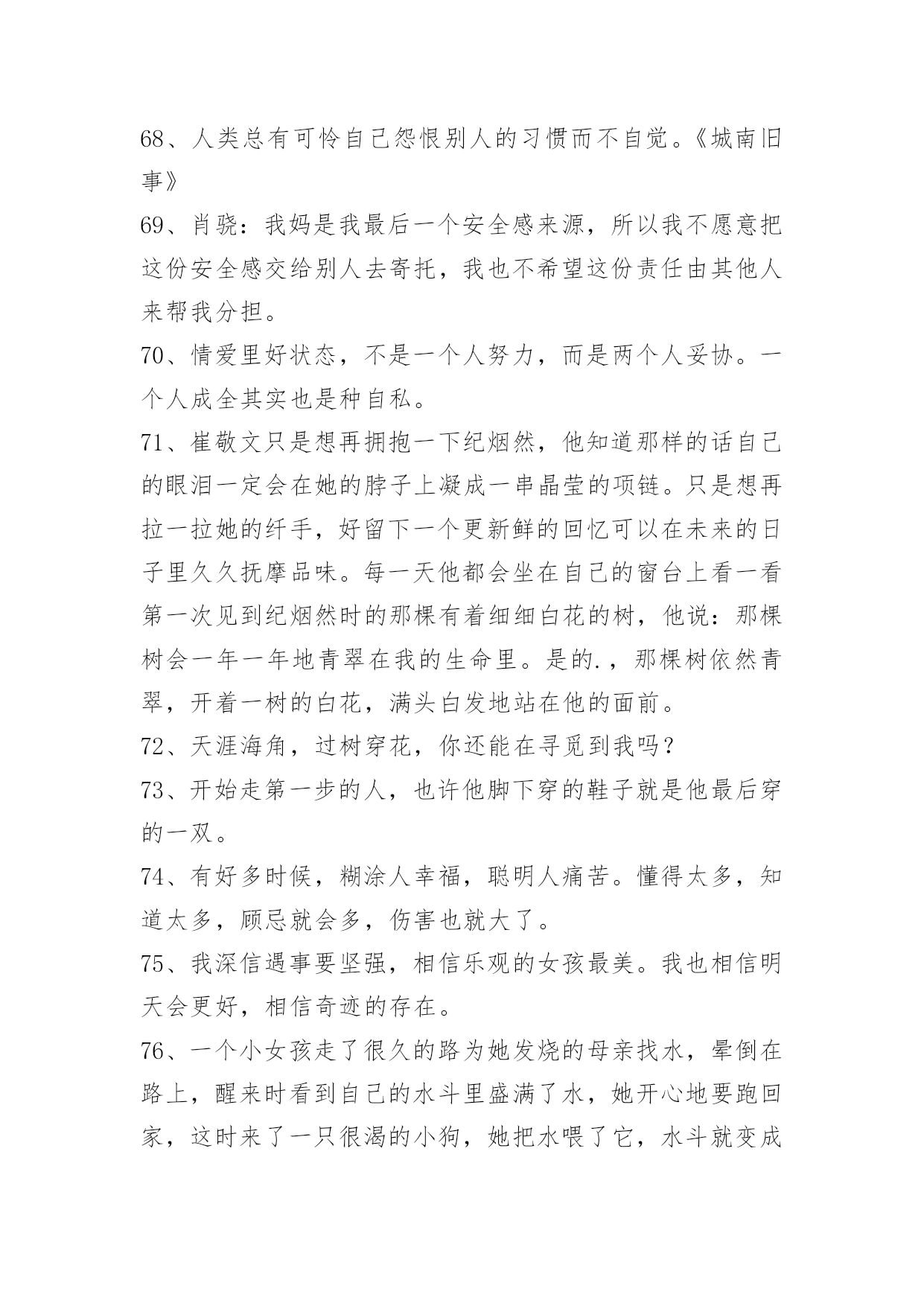 68、人类总有可怜自己怨恨别人的习惯而不自觉。《城南旧事》

69、肖骁：我妈是我最后一个安全感来源，所以我不愿意把这份安全感交给别人去寄托，我也不希望这份责任由其他人来帮我分担。

70、情爱里好状态，不是一个人努力，而是两个人妥协。一个人成全其实也是种自私。

71、崔敬文只是想再拥抱一下纪烟然，他知道那样的话自己的眼泪一定会在她的脖子上凝成一串晶莹的项链。只是想再拉一拉她的纤手，好留下一个更新鲜的回忆可以在未来的日子里久久抚摩品味。每一天他都会坐在自己的窗台上看一看第一次见到纪烟然时的那棵有着细细白花的树，他说：那棵树会一年一年地青翠在我的生命里。是的.，那棵树依然青翠，开着一树的白花，满头白发地站在他的面前。

72、天涯海角，过树穿花，你还能在寻觅到我吗？

73、开始走第一步的人，也许他脚下穿的鞋子就是他最后穿的一双。

74、有好多时候，糊涂人幸福，聪明人痛苦。懂得太多，知道太多，顾忌就会多，伤害也就大了。

75、我深信遇事要坚强，相信乐观的女孩最美。我也相信明天会更好，相信奇迹的存在。

76、一个小女孩走了很久的路为她发烧的母亲找水，晕倒在路上，醒来时看到自己的水斗里盛满了水，她开心地要跑回家，这时来了一只很渴的小狗，她把水喂了它，水斗就变成